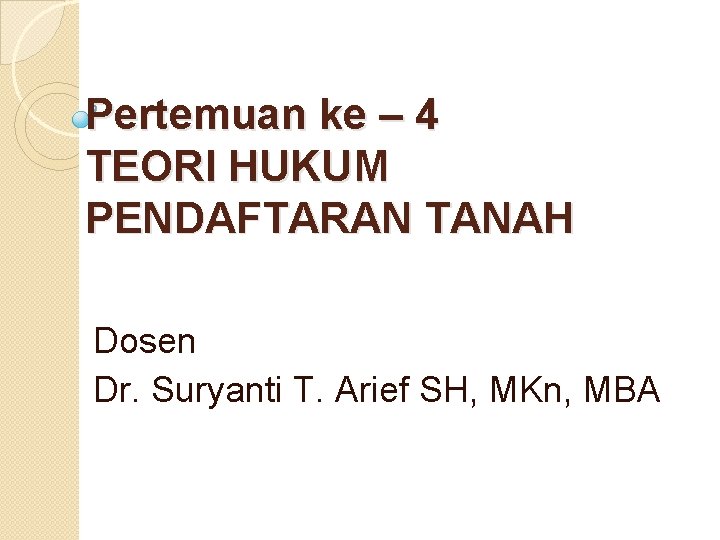 Pertemuan ke – 4
TEORI HUKUM
PENDAFTARAN TANAH

Dosen
Dr. Suryanti T. Arief SH, MKn, MBA